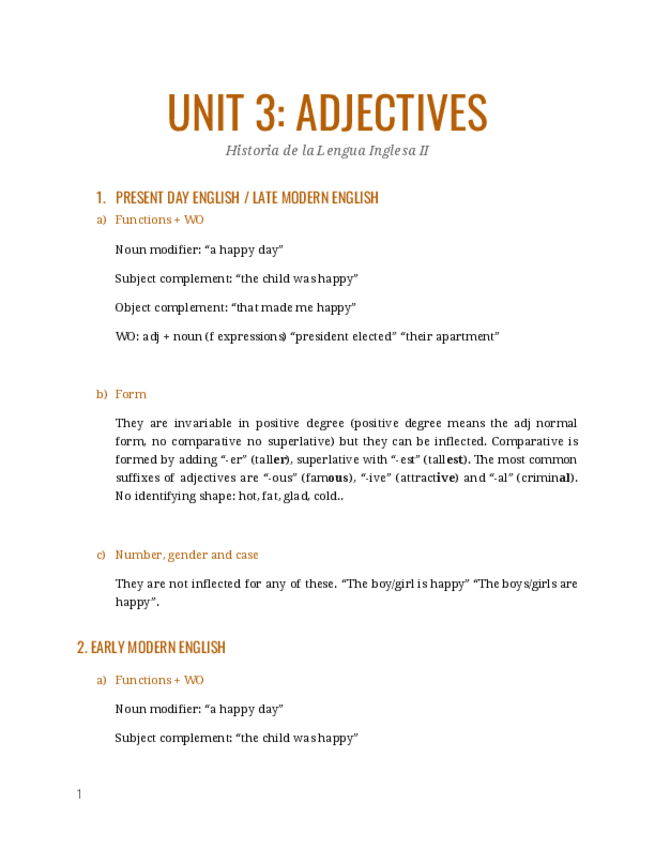 UNIT 3: ADJECTIVES

Historia de la Lengua Inglesa II

1. PRESENT DAY ENGLISH / LATE MODERN ENGLISH

a) Functions + WO

Noun modifier: “a happy day”

Subject complement: “the child was happy”

Object complement: “that made me happy”

WO: adj + noun (f expressions) “president elected” “their apartment”

b) Form

They are invariable in positive degree (positive degree means the adj normal form, no comparative no superlative) but they can be inflected. Comparative is formed by adding “-er” (taller), superlative with “-est” (tallest). The most common suffixes of adjectives are “-ous” (famous), “-ive” (attractive) and “-al” (criminal). No identifying shape: hot, fat, glad, cold..

c) Number, gender and case

They are not inflected for any of these. “The boy/girl is happy” “The boys/girls are happy”.

2. EARLY MODERN ENGLISH

a) Functions + WO

Noun modifier: “a happy day”

Subject complement: “the child was happy”

1